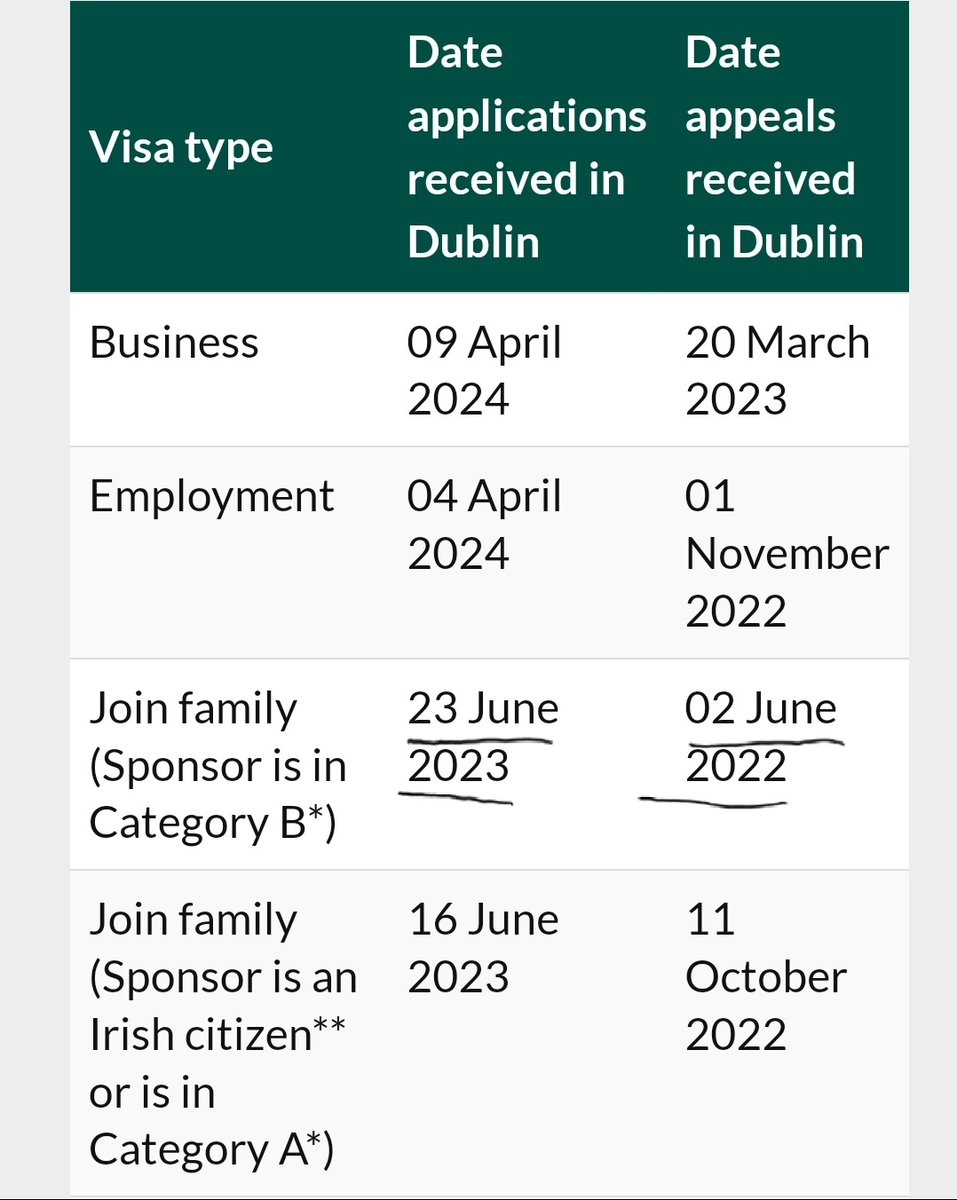 | Visa type | Date applications received in Dublin | Date appeals received in Dublin |
|---|---|---|
| Business | 09 April 2024 | 20 March 2023 |
| Employment | 04 April 2024 | 01 November 2022 |
| Join family (Sponsor is in Category B*) | 23 June 2023 | 02 June 2022 |
| Join family (Sponsor is an Irish citizen** or is in Category A*) | 16 June 2023 | 11 October 2022 |